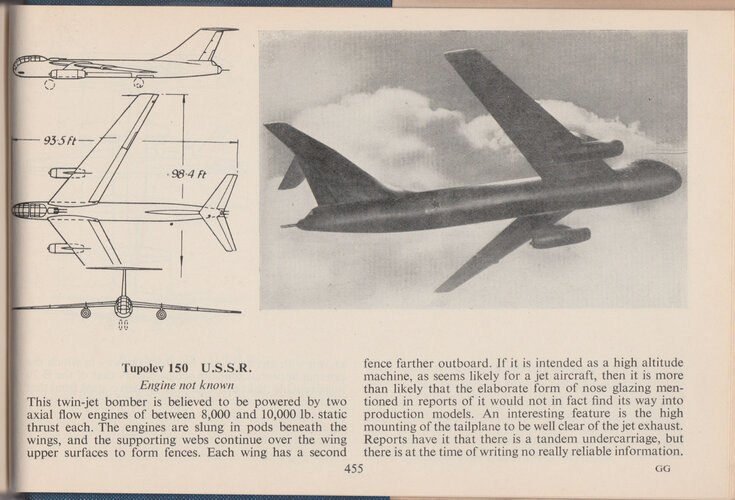 93·5 ft

98·4 ft

Tupolev 150 U.S.S.R.

Engine not known

This twin-jet bomber is believed to be powered by two axial flow engines of between 8,000 and 10,000 lb. static thrust each. The engines are slung in pods beneath the wings, and the supporting webs continue over the wing upper surfaces to form fences. Each wing has a second fence farther outboard. If it is intended as a high altitude machine, as seems likely for a jet aircraft, then it is more than likely that the elaborate form of nose glazing mentioned in reports of it would not in fact find its way into production models. An interesting feature is the high mounting of the tailplane to be well clear of the jet exhaust. Reports have it that there is a tandem undercarriage, but there is at the time of writing no really reliable information.

455

GG